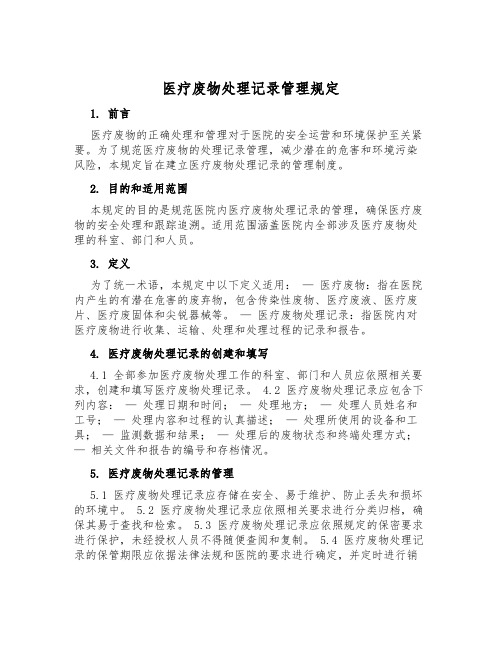 医疗废物处理记录管理规定

1. 前言

医疗废物的正确处理和管理对于医院的安全运营和环境保护至关紧要。为了规范医疗废物的处理记录管理，减少潜在的危害和环境污染风险，本规定旨在建立医疗废物处理记录的管理制度。

2. 目的和适用范围

本规定的目的是规范医院内医疗废物处理记录的管理，确保医疗废物的安全处理和跟踪追溯。适用范围涵盖医院内全部涉及医疗废物处理的科室、部门和人员。

3. 定义

为了统一术语，本规定中以下定义适用： — 医疗废物：指在医院内产生的有潜在危害的废弃物，包含传染性废物、医疗废液、医疗废片、医疗废固体和尖锐器械等。 — 医疗废物处理记录：指医院内对医疗废物进行收集、运输、处理和处理过程的记录和报告。

4. 医疗废物处理记录的创建和填写

4.1 全部参加医疗废物处理工作的科室、部门和人员应依照相关要求，创建和填写医疗废物处理记录。 4.2 医疗废物处理记录应包含下列内容： — 处理日期和时间； — 处理地方； — 处理人员姓名和工号； — 处理内容和过程的认真描述； — 处理所使用的设备和工具； — 监测数据和结果； — 处理后的废物状态和终端处理方式； — 相关文件和报告的编号和存档情况。

5. 医疗废物处理记录的管理

5.1 医疗废物处理记录应存储在安全、易于维护、防止丢失和损坏的环境中。 5.2 医疗废物处理记录应依照相关要求进行分类归档，确保其易于查找和检索。 5.3 医疗废物处理记录应依照规定的保密要求进行保护，未经授权人员不得随便查阅和复制。 5.4 医疗废物处理记录的保管期限应依据法律法规和医院的要求进行确定，并定时进行销